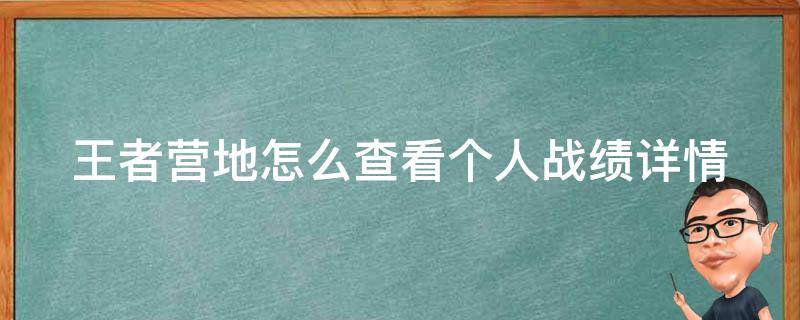 王者营地怎么查看个人战绩详情